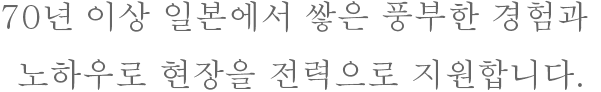 70년 이상 일본에서 쌓은 풍부한 경험과
노하우로 현장을 전력으로 지원합니다.